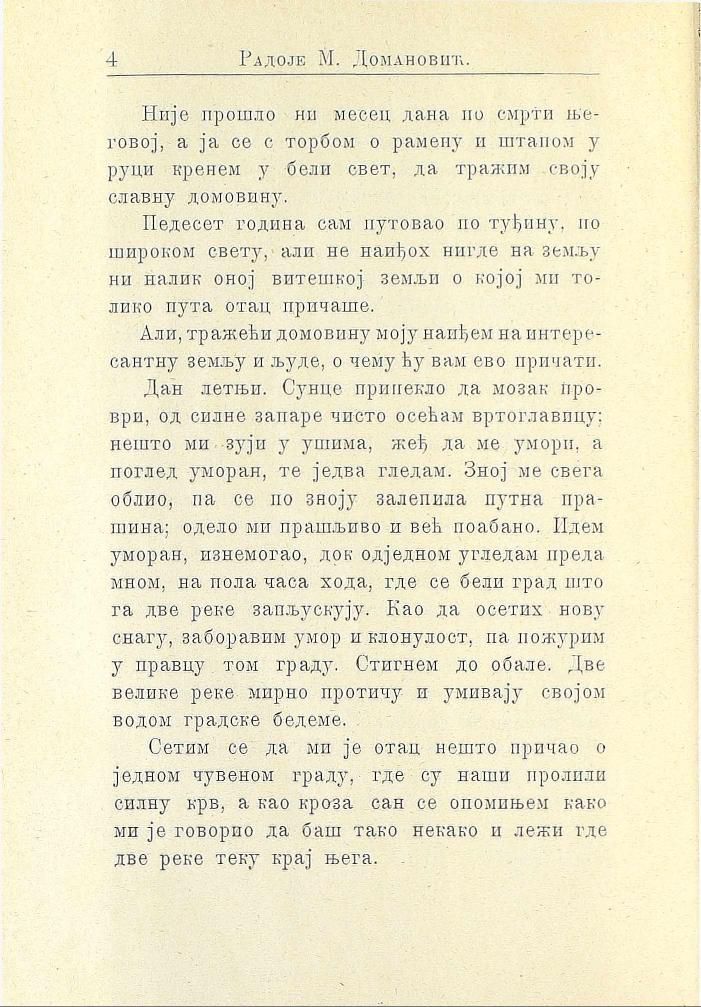 4 Радоје М. Домановић.

Није прошло ни месец дана по смрти његовој, а ја се с торбом о рамену и штапом у руци кренем у бели свет, да тражим своју славну домовину.

Педесет година сам путовао по туђину, по широком свету, али не наиђох нигде на земљу ни налик оној витешкој земљи о којој ми толико пута отац причаше.

Али, тражећи домовину моју наиђем на интересантну земљу и људе, о чему ћу вам ево причати.

Дан летњи. Сунце припекло да мозак проври, од силне запаре чисто осећам вртоглавицу; нешто ми зуји у ушима, жеђ да ме умори, а поглед уморан, те једва гледам. Зној ме свега облио, па се по зноју залепила путна прашина; одело ми прашљиво и већ поабано. Идем уморан, изнемогао, док одједном угледам преда мном, на пола часа хода, где се бели град што га две реке запљускују. Као да осетих нову снагу, заборавим умор и клонулост, па пожурим у правцу том граду. Стигнем до обале. Две велике реке мирно протичу и умивају својом водом градске бедеме.

Сетим се да ми је отац нешто причао о једном чувеном граду, где су наши пролили силну крв, а као кроза сан се опомињем како ми је говорио да баш тако некако и лежи где две реке теку крај њега.